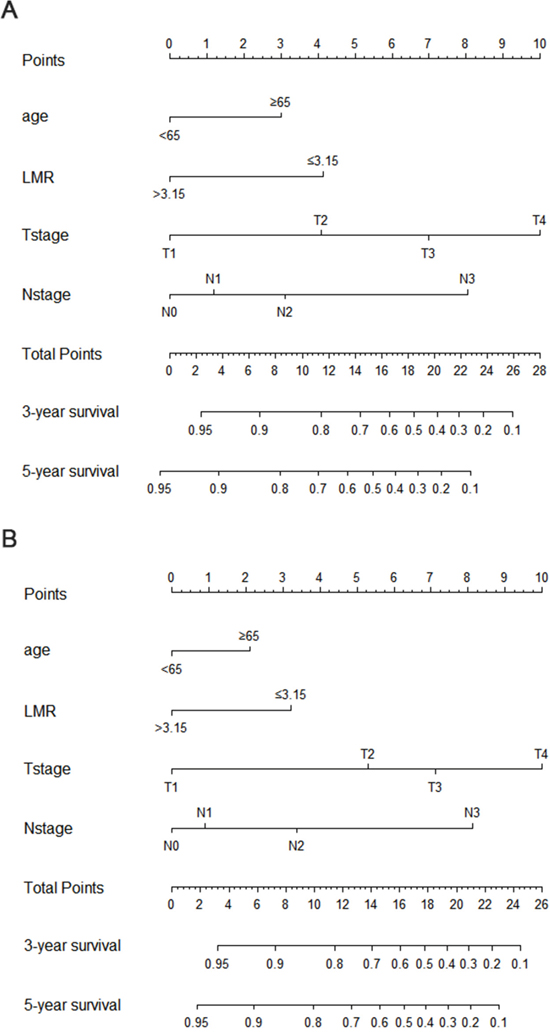 A

Points
0 1 2 3 4 5 6 7 8 9 10

age
≥65
<65

LMR
≤3.15
>3.15

Tstage
T2 T4
T1 T3

Nstage
N1 N3
N0 N2

Total Points
0 2 4 6 8 10 12 14 16 18 20 22 24 26 28

3-year survival
0.95 0.9 0.8 0.7 0.6 0.5 0.4 0.3 0.2 0.1

5-year survival
0.95 0.9 0.8 0.7 0.6 0.5 0.4 0.3 0.2 0.1

B

Points
0 1 2 3 4 5 6 7 8 9 10

age
≥65
<65

LMR
≤3.15
>3.15

Tstage
T2 T4
T1 T3

Nstage
N1 N3
N0 N2

Total Points
0 2 4 6 8 10 12 14 16 18 20 22 24 26

3-year survival
0.95 0.9 0.8 0.7 0.6 0.5 0.4 0.3 0.2 0.1

5-year survival
0.95 0.9 0.8 0.7 0.6 0.5 0.4 0.3 0.2 0.1